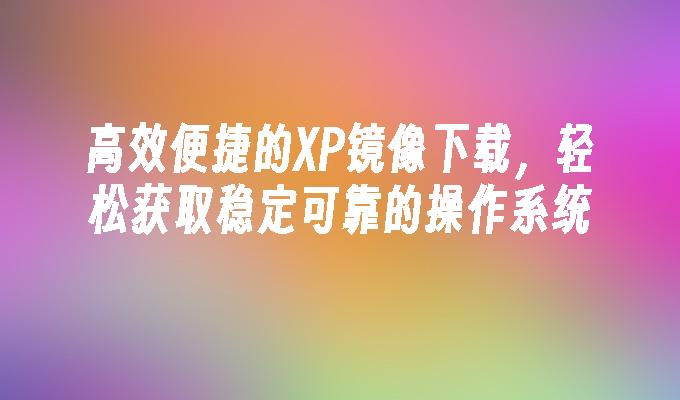 高效便捷的XP镜像下载，轻松获取稳定可靠的操作系统